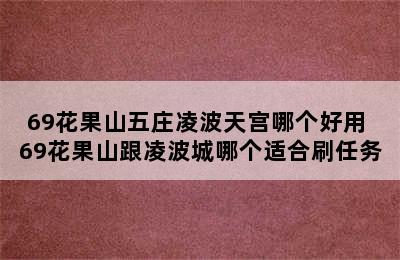 69花果山五庄凌波天宫哪个好用
69花果山跟凌波城哪个适合刷任务